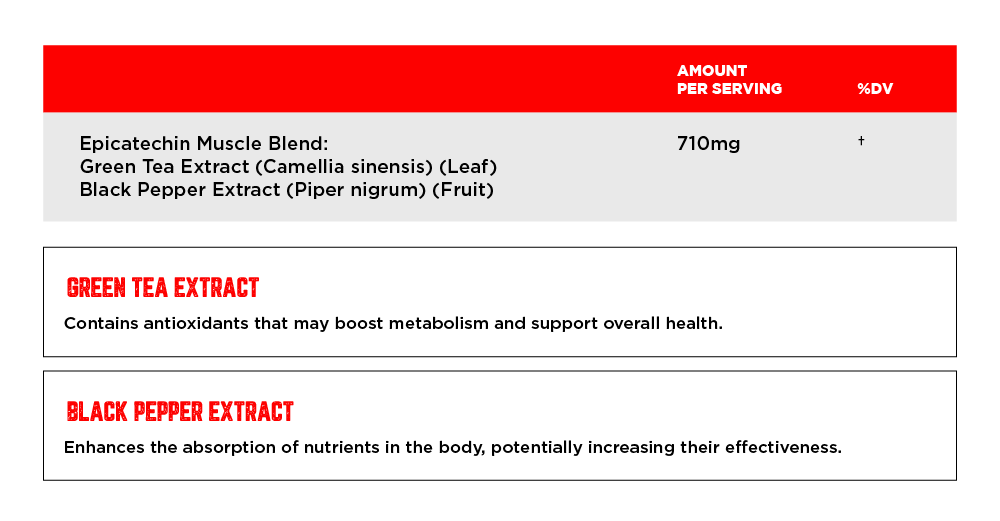 |  | AMOUNT PER SERVING | %DV |
|---|---|---|
| Epicatechin Muscle Blend: Green Tea Extract (Camellia sinensis) (Leaf) Black Pepper Extract (Piper nigrum) (Fruit) | 710mg | † |

GREEN TEA EXTRACT

Contains antioxidants that may boost metabolism and support overall health.

BLACK PEPPER EXTRACT

Enhances the absorption of nutrients in the body, potentially increasing their effectiveness.